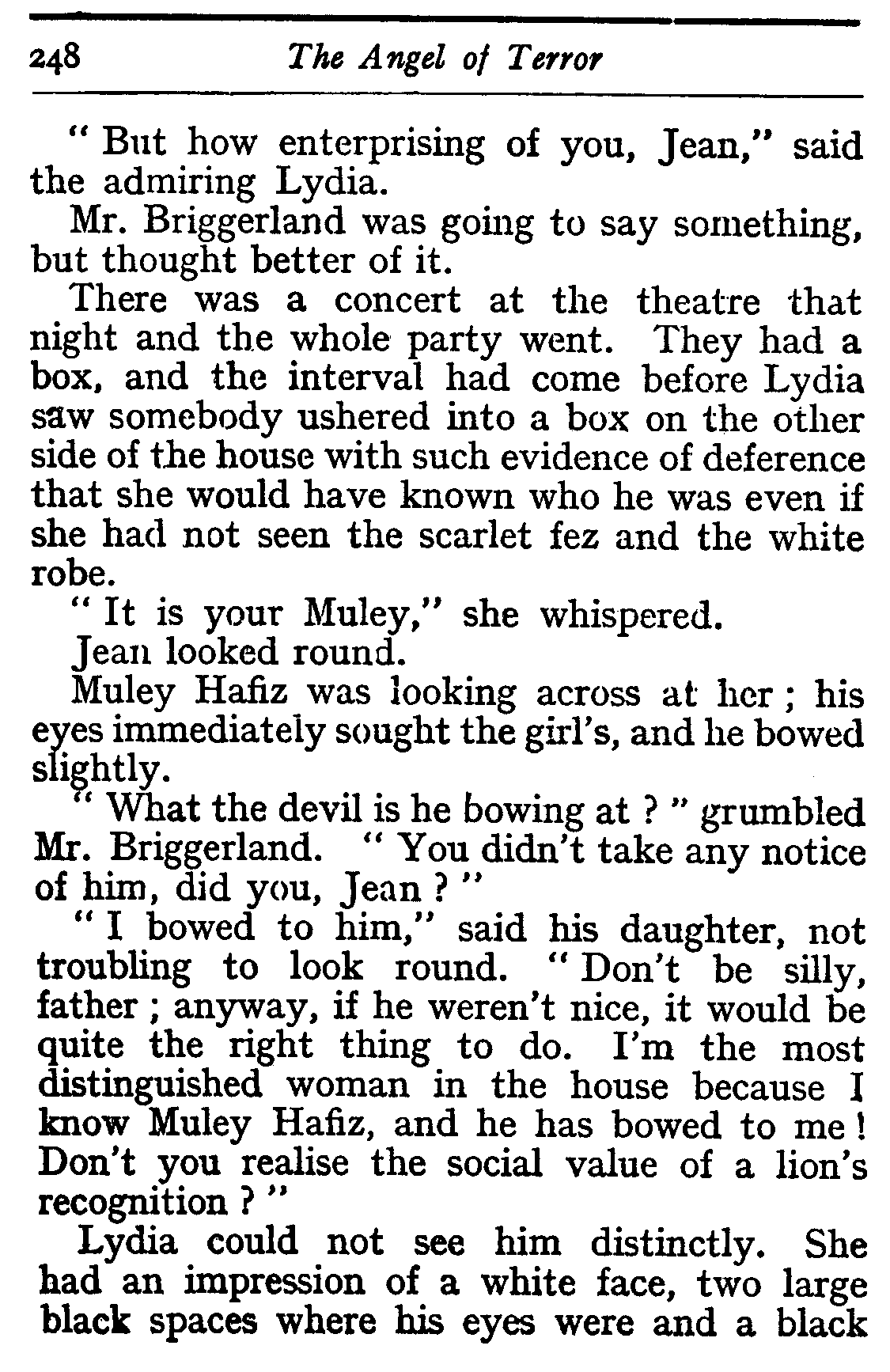 248 The Angel of Terror

" But how enterprising of you, Jean," said the admiring Lydia.

Mr. Briggerland was going to say something, but thought better of it.

There was a concert at the theatre that night and the whole party went. They had a box, and the interval had come before Lydia saw somebody ushered into a box on the other side of the house with such evidence of deference that she would have known who he was even if she had not seen the scarlet fez and the white robe.

" It is your Muley," she whispered.

Jean looked round.

Muley Hafiz was looking across at her ; his eyes immediately sought the girl's, and he bowed slightly.

" What the devil is he bowing at ? " grumbled Mr. Briggerland. " You didn't take any notice of him, did you, Jean ? "

" I bowed to him," said his daughter, not troubling to look round. " Don't be silly, father ; anyway, if he weren't nice, it would be quite the right thing to do. I'm the most distinguished woman in the house because I know Muley Hafiz, and he has bowed to me ! Don't you realise the social value of a lion's recognition ? "

Lydia could not see him distinctly. She had an impression of a white face, two large black spaces where his eyes were and a black